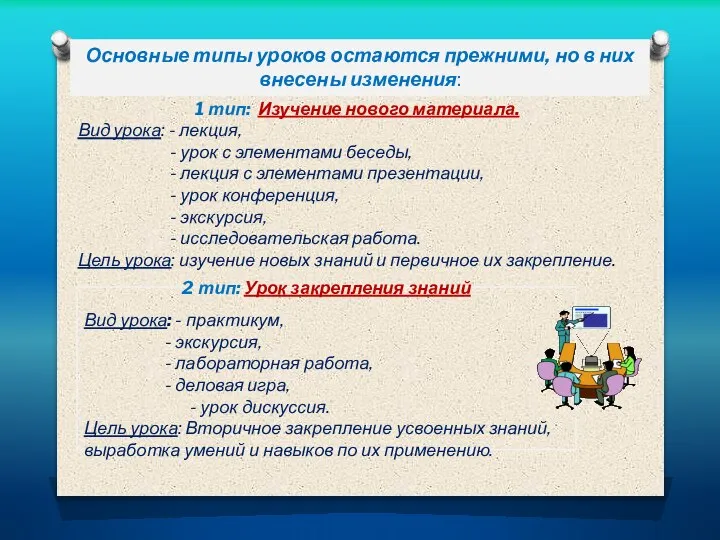 Основные типы уроков остаются прежними, но в них внесены изменения:

1 тип: Изучение нового материала.

Вид урока: - лекция,
- урок с элементами беседы,
- лекция с элементами презентации,
- урок конференция,
- экскурсия,
- исследовательская работа.

Цель урока: изучение новых знаний и первичное их закрепление.

2 тип: Урок закрепления знаний

Вид урока: - практикум,
- экскурсия,
- лабораторная работа,
- деловая игра,
- урок дискуссия.

Цель урока: Вторичное закрепление усвоенных знаний, выработка умений и навыков по их применению.